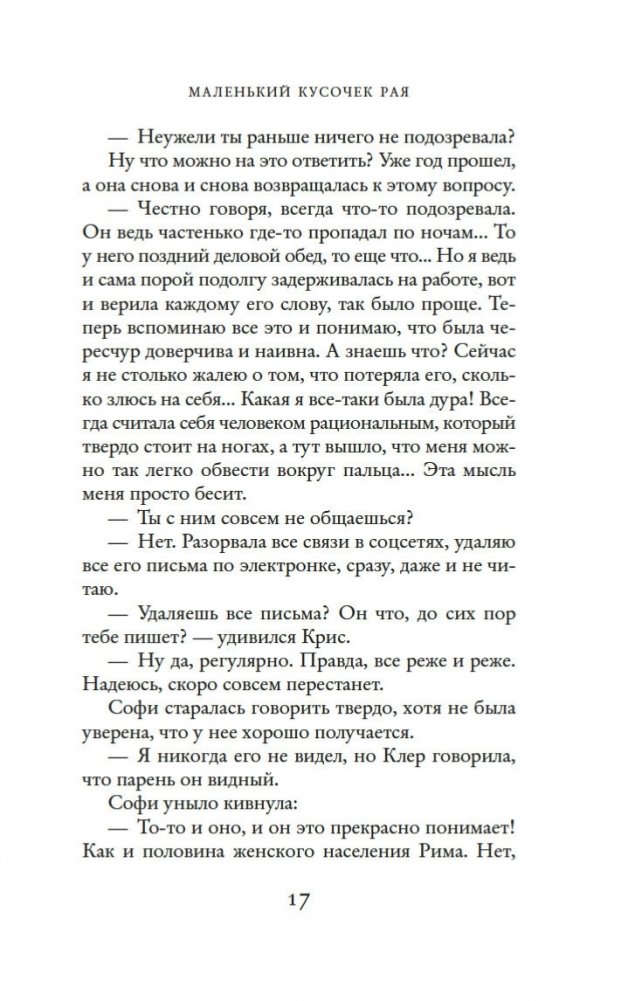 МАЛЕНЬКИЙ КУСОЧЕК РАЯ

— Неужели ты раньше ничего не подозревала?

Ну что можно на это ответить? Уже год прошел, а она снова и снова возвращалась к этому вопросу.

— Честно говоря, всегда что-то подозревала. Он ведь частенько где-то пропадал по ночам... То у него поздний деловой обед, то еще что... Но я ведь и сама порой подолгу задерживалась на работе, вот и верила каждому его слову, так было проще. Теперь вспоминаю все это и понимаю, что была чересчур доверчива и наивна. А знаешь что? Сейчас я не столько жалею о том, что потеряла его, сколько злюсь на себя... Какая я все-таки была дура! Всегда считала себя человеком рациональным, который твердо стоит на ногах, а тут вышло, что меня можно так легко обвести вокруг пальца... Эта мысль меня просто бесит.

— Ты с ним совсем не общаешься?

— Нет. Разорвала все связи в соцсетях, удаляю все его письма по электронке, сразу, даже и не читаю.

— Удаляешь все письма? Он что, до сих пор тебе пишет? — удивился Крис.

— Ну да, регулярно. Правда, все реже и реже. Надеюсь, скоро совсем перестанет.

Софи старалась говорить твердо, хотя не была уверена, что у нее хорошо получается.

— Я никогда его не видел, но Клер говорила, что парень он видный.

Софи уныло кивнула:

— То-то и оно, и он это прекрасно понимает! Как и половина женского населения Рима. Нет,

17